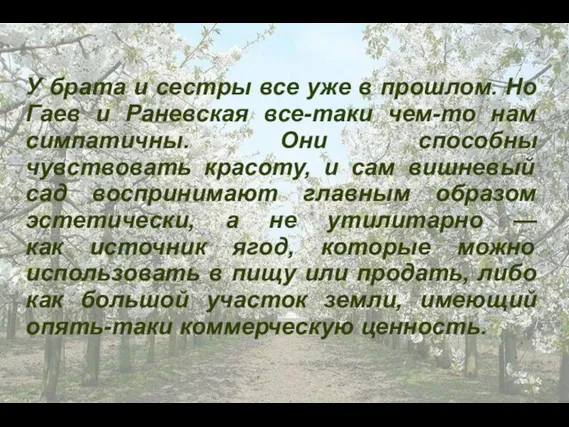 У брата и сестры все уже в прошлом. Но Гаев и Раневская все-таки чем-то нам симпатичны. Они способны чувствовать красоту, и сам вишневый сад воспринимают главным образом эстетически, а не утилитарно — как источник ягод, которые можно использовать в пищу или продать, либо как большой участок земли, имеющий опять-таки коммерческую ценность.